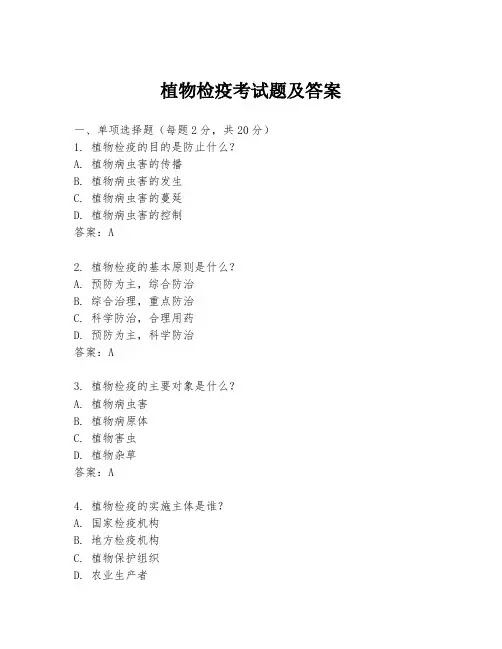 植物检疫考试题及答案

一、单项选择题（每题2分，共20分）

1. 植物检疫的目的是防止什么？
A. 植物病虫害的传播
B. 植物病虫害的发生
C. 植物病虫害的蔓延
D. 植物病虫害的控制
答案：A

2. 植物检疫的基本原则是什么？
A. 预防为主，综合防治
B. 综合治理，重点防治
C. 科学防治，合理用药
D. 预防为主，科学防治
答案：A

3. 植物检疫的主要对象是什么？
A. 植物病虫害
B. 植物病原体
C. 植物害虫
D. 植物杂草
答案：A

4. 植物检疫的实施主体是谁？
A. 国家检疫机构
B. 地方检疫机构
C. 植物保护组织
D. 农业生产者